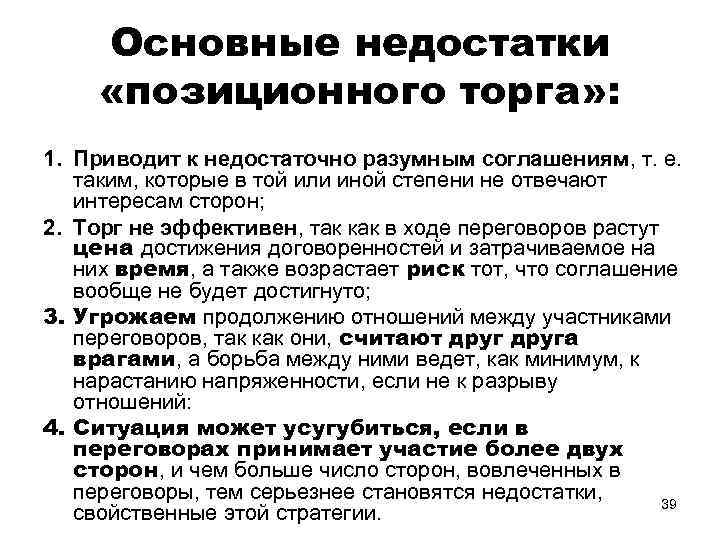 Основные недостатки «позиционного торга»:

1. Приводит к недостаточно разумным соглашениям, т. е. таким, которые в той или иной степени не отвечают интересам сторон;
2. Торг не эффективен, так как в ходе переговоров растут цена достижения договоренностей и затрачиваемое на них время, а также возрастает риск тот, что соглашение вообще не будет достигнуто;
3. Угрожаем продолжению отношений между участниками переговоров, так как они, считают друг друга врагами, а борьба между ними ведет, как минимум, к нарастанию напряженности, если не к разрыву отношений:
4. Ситуация может усугубиться, если в переговорах принимает участие более двух сторон, и чем больше число сторон, вовлеченных в переговоры, тем серьезнее становятся недостатки, свойственные этой стратегии.

39